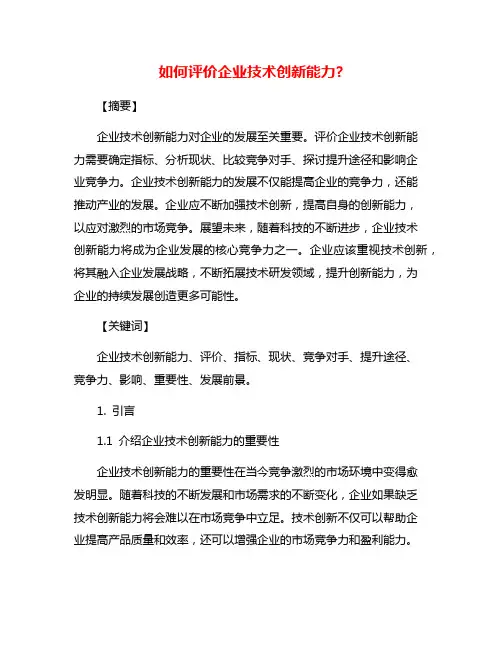 如何评价企业技术创新能力?

【摘要】

企业技术创新能力对企业的发展至关重要。评价企业技术创新能力需要确定指标、分析现状、比较竞争对手、探讨提升途径和影响企业竞争力。企业技术创新能力的发展不仅能提高企业的竞争力，还能推动产业的发展。企业应不断加强技术创新，提高自身的创新能力，以应对激烈的市场竞争。展望未来，随着科技的不断进步，企业技术创新能力将成为企业发展的核心竞争力之一。企业应该重视技术创新，将其融入企业发展战略，不断拓展技术研发领域，提升创新能力，为企业的持续发展创造更多可能性。

【关键词】

企业技术创新能力、评价、指标、现状、竞争对手、提升途径、竞争力、影响、重要性、发展前景。

1. 引言

1.1 介绍企业技术创新能力的重要性

企业技术创新能力的重要性在当今竞争激烈的市场环境中变得愈发明显。随着科技的不断发展和市场需求的不断变化，企业如果缺乏技术创新能力将会难以在市场竞争中立足。技术创新不仅可以帮助企业提高产品质量和效率，还可以增强企业的市场竞争力和盈利能力。